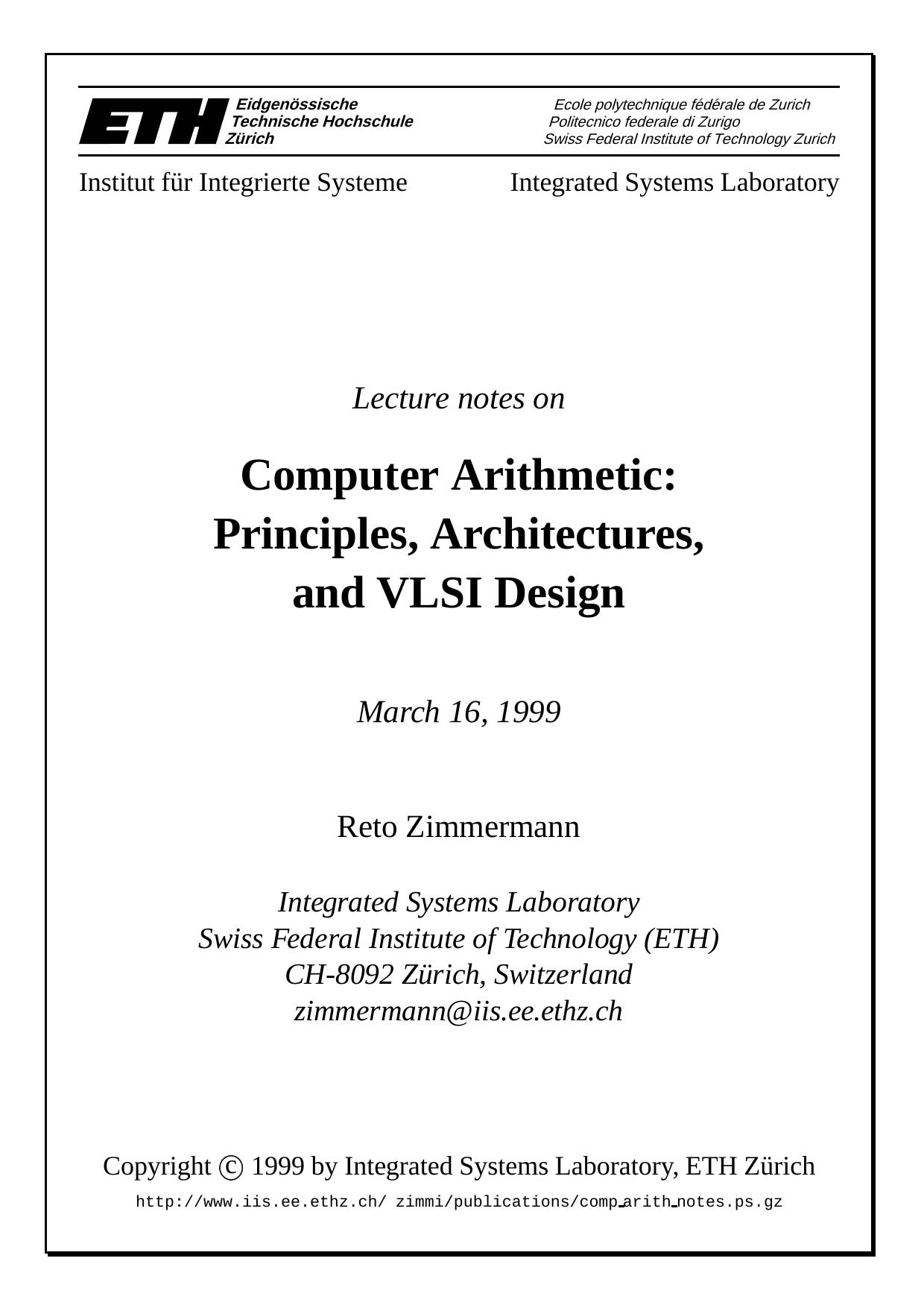 ETH Eidgenössische Technische Hochschule Zürich

Ecole polytechnique fédérale de Zurich
Politecnico federale di Zurigo
Swiss Federal Institute of Technology Zurich

Institut für Integrierte Systeme

Integrated Systems Laboratory

Lecture notes on

Computer Arithmetic: Principles, Architectures, and VLSI Design

March 16, 1999

Reto Zimmermann

Integrated Systems Laboratory
Swiss Federal Institute of Technology (ETH)
CH-8092 Zürich, Switzerland
zimmermann@iis.ee.ethz.ch

Copyright © 1999 by Integrated Systems Laboratory, ETH Zürich

http://www.iis.ee.ethz.ch/ zimmi/publications/comp_arith_notes.ps.gz